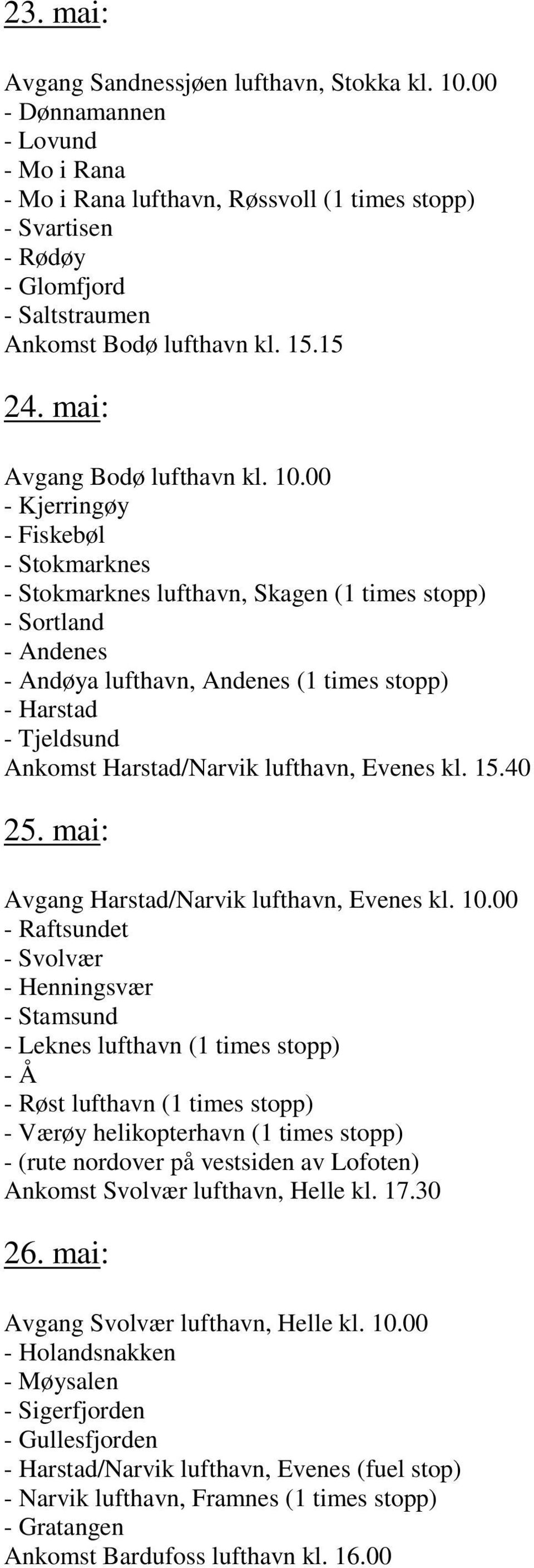 23. mai:

Avgang Sandnessjøen lufthavn, Stokka kl. 10.00
- Dønnamannen
- Lovund
- Mo i Rana
- Mo i Rana lufthavn, Røssvoll (1 times stopp)
- Svartisen
- Rødøy
- Glomfjord
- Saltstraumen
Ankomst Bodø lufthavn kl. 15.15

24. mai:

Avgang Bodø lufthavn kl. 10.00
- Kjerringøy
- Fiskebøl
- Stokmarknes
- Stokmarknes lufthavn, Skagen (1 times stopp)
- Sortland
- Andenes
- Andøya lufthavn, Andenes (1 times stopp)
- Harstad
- Tjeldsund
Ankomst Harstad/Narvik lufthavn, Evenes kl. 15.40

25. mai:

Avgang Harstad/Narvik lufthavn, Evenes kl. 10.00
- Raftsundet
- Svolvær
- Henningsvær
- Stamsund
- Leknes lufthavn (1 times stopp)
- Å
- Røst lufthavn (1 times stopp)
- Værøy helikopterhavn (1 times stopp)
- (rute nordover på vestsiden av Lofoten)
Ankomst Svolvær lufthavn, Helle kl. 17.30

26. mai:

Avgang Svolvær lufthavn, Helle kl. 10.00
- Holandsnakken
- Møysalen
- Sigerfjorden
- Gullesfjorden
- Harstad/Narvik lufthavn, Evenes (fuel stop)
- Narvik lufthavn, Framnes (1 times stopp)
- Gratangen
Ankomst Bardufoss lufthavn kl. 16.00